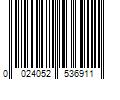 0 024052 536911